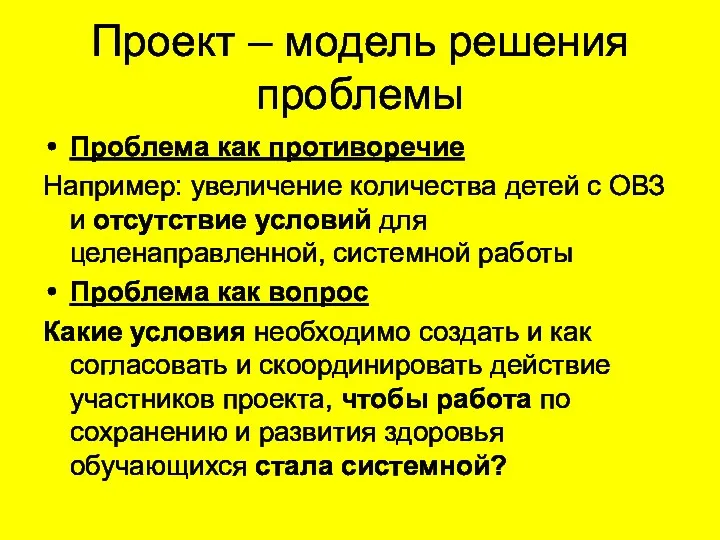 Проект – модель решения проблемы

• Проблема как противоречие

Например: увеличение количества детей с ОВЗ и отсутствие условий для целенаправленной, системной работы

• Проблема как вопрос

Какие условия необходимо создать и как согласовать и скоординировать действие участников проекта, чтобы работа по сохранению и развития здоровья обучающихся стала системной?